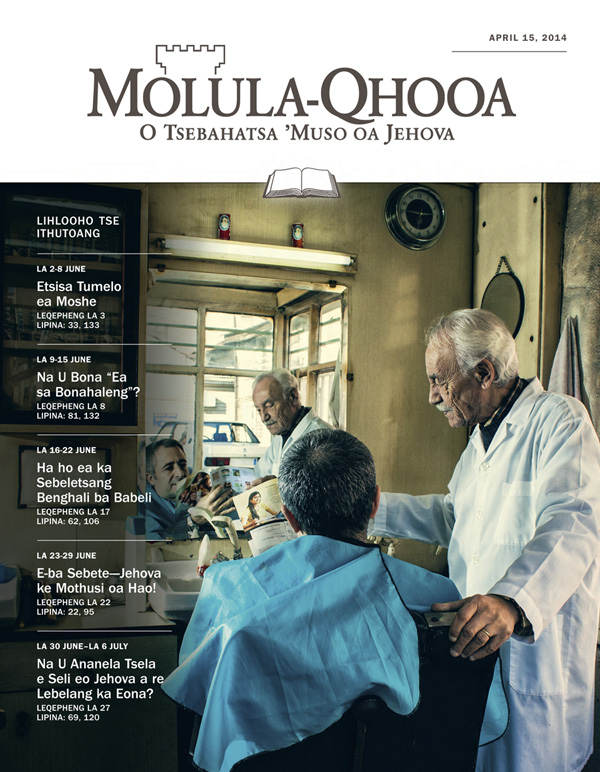 APRIL 15, 2014

MOLULA-QHOOA
O TSEBAHATSA 'MUSO OA JEHOVA

LIHLOOHO TSE ITHUTOANG

LA 2-8 JUNE
Etsisa Tumelo ea Moshe
LEQEPHENG LA 3
LIPINA: 33, 133

LA 9-15 JUNE
Na U Bona "Ea sa Bonahaleng"?
LEQEPHENG LA 8
LIPINA: 81, 132

LA 16-22 JUNE
Ha ho ea ka Sebeletsang Benghali ba Babeli
LEQEPHENG LA 17
LIPINA: 62, 106

LA 23-29 JUNE
E-ba Sebete—Jehova ke Mothusi oa Hao!
LEQEPHENG LA 22
LIPINA: 22, 95

LA 30 JUNE–LA 6 JULY
Na U Ananela Tsela e Seli eo Jehova a re Lebelang ka Eona?
LEQEPHENG LA 27
LIPINA: 69, 120